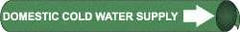 DOMESTIC COLD WATER SUPPLY